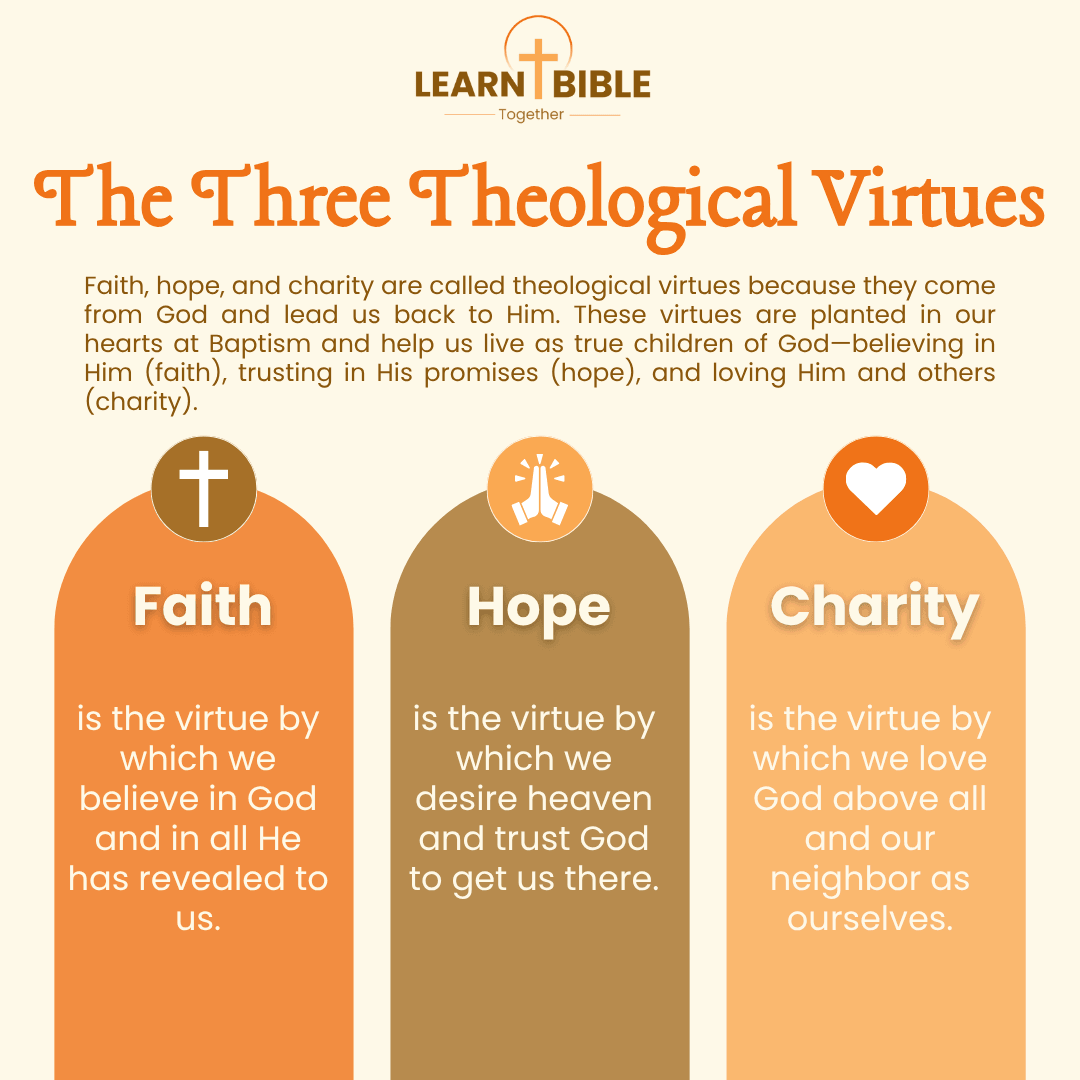 LEARN BIBLE
Together

The Three Theological Virtues

Faith, hope, and charity are called theological virtues because they come from God and lead us back to Him. These virtues are planted in our hearts at Baptism and help us live as true children of God—believing in Him (faith), trusting in His promises (hope), and loving Him and others (charity).

Faith

is the virtue by which we believe in God and in all He has revealed to us.

Hope

is the virtue by which we desire heaven and trust God to get us there.

Charity

is the virtue by which we love God above all and our neighbor as ourselves.